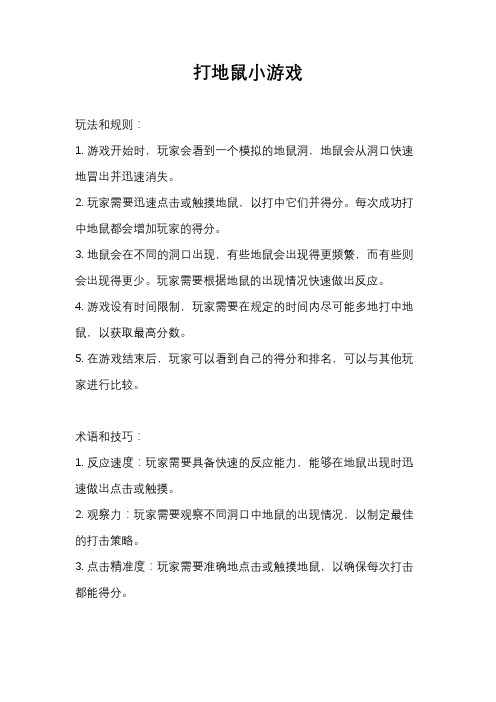 打地鼠小游戏

玩法和规则：

1. 游戏开始时，玩家会看到一个模拟的地鼠洞，地鼠会从洞口快速地冒出并迅速消失。

2. 玩家需要迅速点击或触摸地鼠，以打中它们并得分。每次成功打中地鼠都会增加玩家的得分。

3. 地鼠会在不同的洞口出现，有些地鼠会出现得更频繁，而有些则会出现得更少。玩家需要根据地鼠的出现情况快速做出反应。

4. 游戏设有时间限制，玩家需要在规定的时间内尽可能多地打中地鼠，以获取最高分数。

5. 在游戏结束后，玩家可以看到自己的得分和排名，可以与其他玩家进行比较。

术语和技巧：

1. 反应速度：玩家需要具备快速的反应能力，能够在地鼠出现时迅速做出点击或触摸。

2. 观察力：玩家需要观察不同洞口中地鼠的出现情况，以制定最佳的打击策略。

3. 点击精准度：玩家需要准确地点击或触摸地鼠，以确保每次打击都能得分。